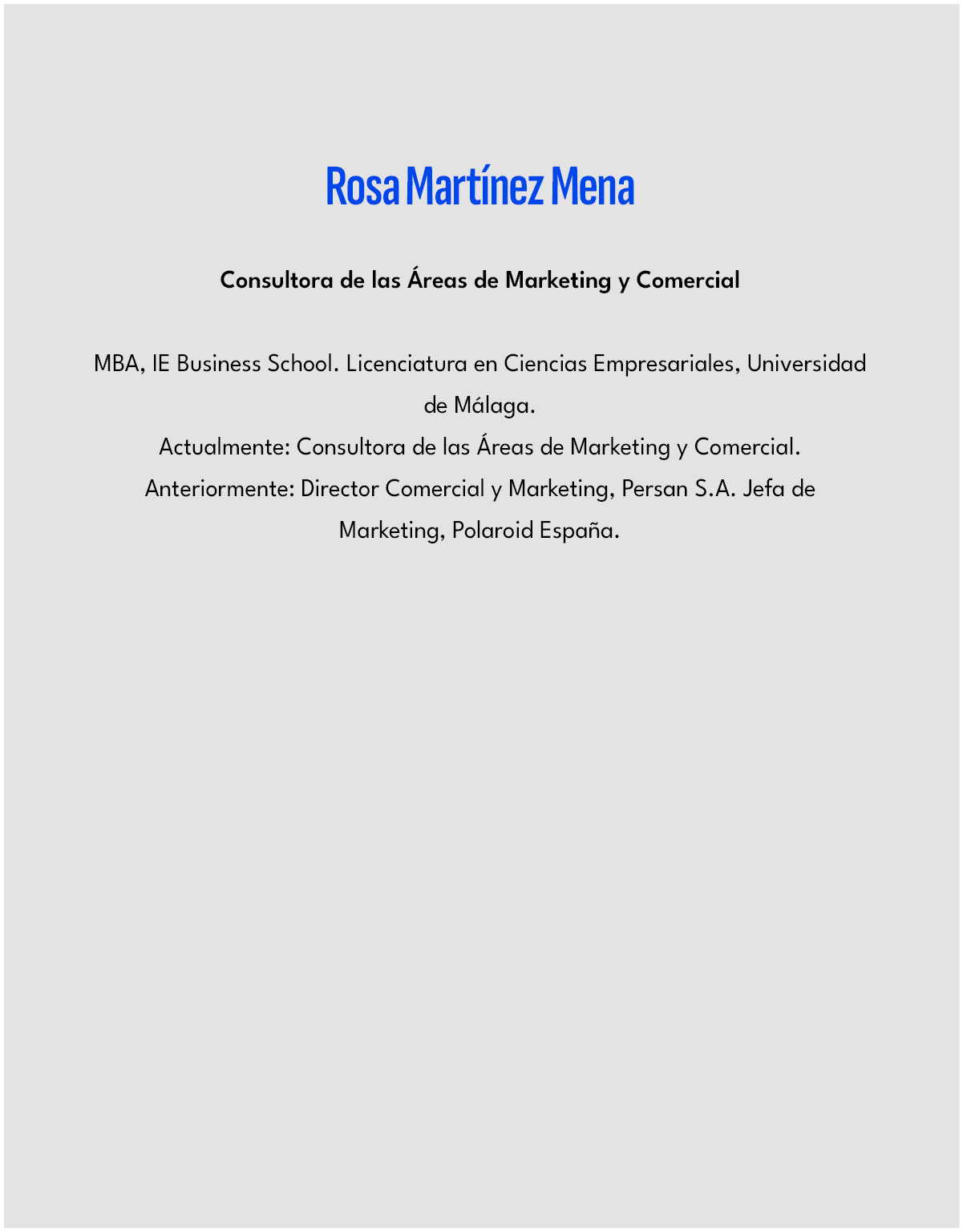 Rosa Martínez Mena

Consultora de las Áreas de Marketing y Comercial

MBA, IE Business School. Licenciatura en Ciencias Empresariales, Universidad de Málaga.

Actualmente: Consultora de las Áreas de Marketing y Comercial.

Anteriormente: Director Comercial y Marketing, Persan S.A. Jefa de Marketing, Polaroid España.